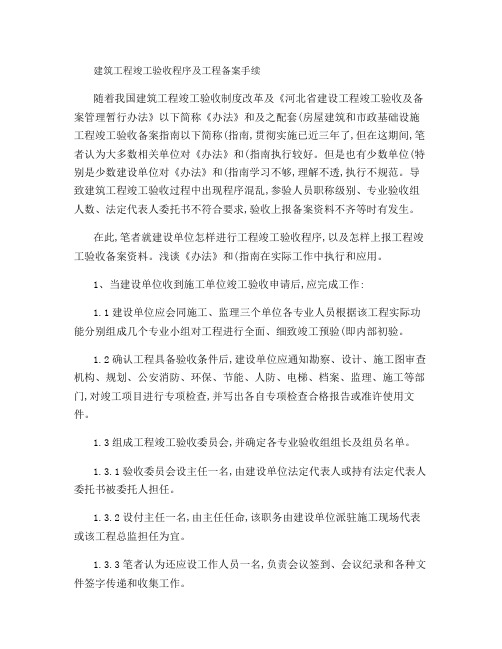 建筑工程竣工验收程序及工程备案手续

随着我国建筑工程竣工验收制度改革及《河北省建设工程竣工验收及备案管理暂行办法》以下简称《办法》和及之配套(房屋建筑和市政基础设施工程竣工验收备案指南以下简称(指南,贯彻实施已近三年了,但在这期间,笔者认为大多数相关单位对《办法》和(指南执行较好。但是也有少数单位(特别是少数建设单位对《办法》和(指南学习不够,理解不透,执行不规范。导致建筑工程竣工验收过程中出现程序混乱,参验人员职称级别、专业验收组人数、法定代表人委托书不符合要求,验收上报备案资料不齐等时有发生。

在此,笔者就建设单位怎样进行工程竣工验收程序,以及怎样上报工程竣工验收备案资料。浅谈《办法》和(指南在实际工作中执行和应用。

1、当建设单位收到施工单位竣工验收申请后,应完成工作:

1.1 建设单位应会同施工、监理三个单位各专业人员根据该工程实际功能分别组成几个专业小组对工程进行全面、细致竣工预验(即内部初验。

1.2 确认工程具备验收条件后,建设单位应通知勘察、设计、施工图审查机构、规划、公安消防、环保、节能、人防、电梯、档案、监理、施工等部门,对竣工项目进行专项检查,并写出各自专项检查合格报告或准许使用文件。

1.3 组成工程竣工验收委员会,并确定各专业验收组组长及组员名单。

1.3.1 验收委员会设主任一名,由建设单位法定代表人或持有法定代表人委托书被委托人担任。

1.3.2 设付主任一名,由主任任命,该职务由建设单位派驻施工现场代表或该工程总监担任为宜。

1.3.3 笔者认为还应设工作人员一名,负责会议签到、会议纪录和各种文件签字传递和收集工作。